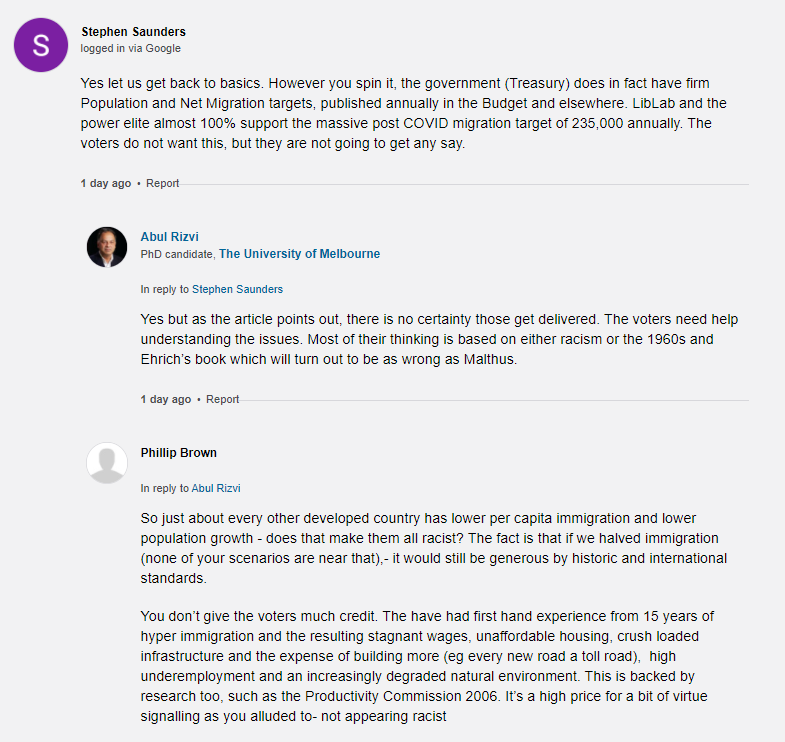 S

Stephen Saunders
logged in via Google

Yes let us get back to basics. However you spin it, the government (Treasury) does in fact have firm Population and Net Migration targets, published annually in the Budget and elsewhere. LibLab and the power elite almost 100% support the massive post COVID migration target of 235,000 annually. The voters do not want this, but they are not going to get any say.

1 day ago • Report

Abul Rizvi
PhD candidate, The University of Melbourne

In reply to Stephen Saunders

Yes but as the article points out, there is no certainty those get delivered. The voters need help understanding the issues. Most of their thinking is based on either racism or the 1960s and Ehrich's book which will turn out to be as wrong as Malthus.

1 day ago • Report

Phillip Brown

In reply to Abul Rizvi

So just about every other developed country has lower per capita immigration and lower population growth - does that make them all racist? The fact is that if we halved immigration (none of your scenarios are near that),- it would still be generous by historic and international standards.

You don't give the voters much credit. The have had first hand experience from 15 years of hyper immigration and the resulting stagnant wages, unaffordable housing, crush loaded infrastructure and the expense of building more (eg every new road a toll road), high underemployment and an increasingly degraded natural environment. This is backed by research too, such as the Productivity Commission 2006. It's a high price for a bit of virtue signalling as you alluded to- not appearing racist